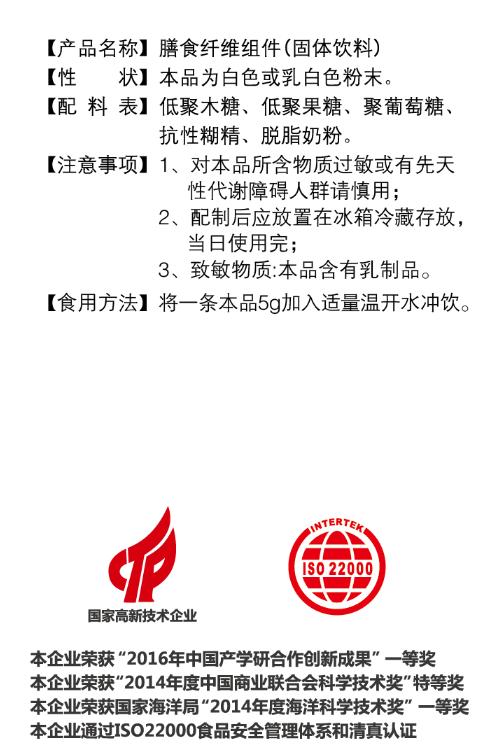 【产品名称】膳食纤维组件(固体饮料)
【性　　状】本品为白色或乳白色粉末。
【配 料 表】低聚木糖、低聚果糖、聚葡萄糖、抗性糊精、脱脂奶粉。
【注意事项】1、对本品所含物质过敏或有先天性代谢障碍人群请慎用;
2、配制后应放置在冰箱冷藏存放,当日使用完;
3、致敏物质:本品含有乳制品。
【食用方法】将一条本品5g加入适量温开水冲饮。

国家高新技术企业

INTERTEK
ISO 22000

本企业荣获“2016年中国产学研合作创新成果”一等奖
本企业荣获“2014年度中国商业联合会科学技术奖”特等奖
本企业荣获国家海洋局“2014年度海洋科学技术奖”一等奖
本企业通过ISO22000食品安全管理体系和清真认证